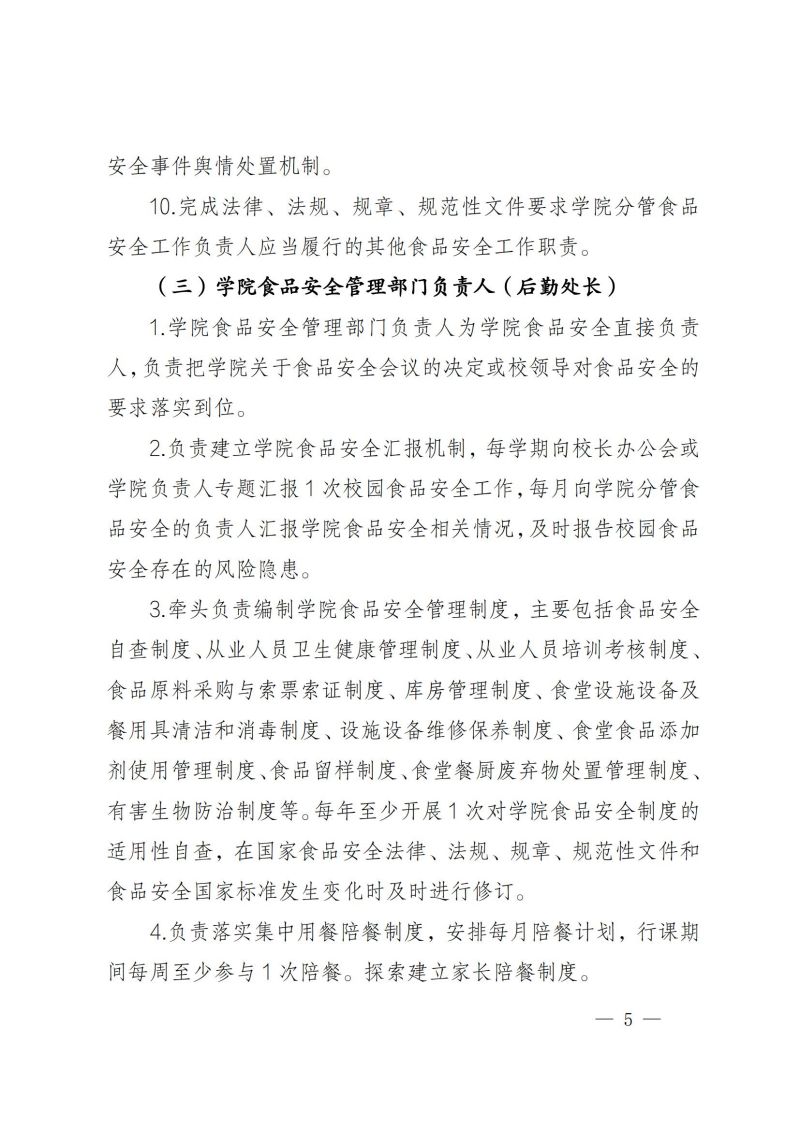 安全事件舆情处置机制。

10.完成法律、法规、规章、规范性文件要求学院分管食品安全工作负责人应当履行的其他食品安全工作职责。

（三）学院食品安全管理部门负责人（后勤处长）

1.学院食品安全管理部门负责人为学院食品安全直接负责人，负责把学院关于食品安全会议的决定或校领导对食品安全的要求落实到位。

2.负责建立学院食品安全汇报机制，每学期向校长办公会或学院负责人专题汇报1次校园食品安全工作，每月向学院分管食品安全的负责人汇报学院食品安全相关情况，及时报告校园食品安全存在的风险隐患。

3.牵头负责编制学院食品安全管理制度，主要包括食品安全自查制度、从业人员卫生健康管理制度、从业人员培训考核制度、食品原料采购与索票索证制度、库房管理制度、食堂设施设备及餐用具清洁和消毒制度、设施设备维修保养制度、食堂食品添加剂使用管理制度、食品留样制度、食堂餐厨废弃物处置管理制度、有害生物防治制度等。每年至少开展1次对学院食品安全制度的适用性自查，在国家食品安全法律、法规、规章、规范性文件和食品安全国家标准发生变化时及时进行修订。

4.负责落实集中用餐陪餐制度，安排每月陪餐计划，行课期间每周至少参与1次陪餐。探索建立家长陪餐制度。

— 5 —